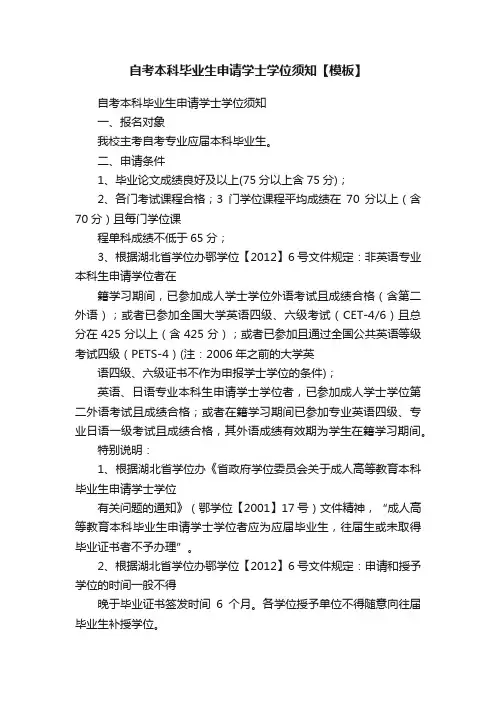 自考本科毕业生申请学士学位须知【模板】

自考本科毕业生申请学士学位须知

一、报名对象

我校主考自考专业应届本科毕业生。

二、申请条件

1、毕业论文成绩良好及以上(75 分以上含 75 分)；

2、各门考试课程合格；3 门学位课程平均成绩在 70 分以上（含 70 分）且每门学位课

程单科成绩不低于 65 分；

3、根据湖北省学位办鄂学位【2012】6 号文件规定：非英语专业本科生申请学位者在

籍学习期间，已参加成人学士学位外语考试且成绩合格（含第二外语）；或者已参加全国大学英语四级、六级考试（CET-4/6）且总分在 425 分以上（含 425 分）；或者已参加且通过全国公共英语等级考试四级（PETS-4）(注：2006 年之前的大学英

语四级、六级证书不作为申报学士学位的条件)；

英语、日语专业本科生申请学士学位者，已参加成人学士学位第二外语考试且成绩合格；或者在籍学习期间已参加专业英语四级、专业日语一级考试且成绩合格，其外语成绩有效期为学生在籍学习期间。

特别说明：

1、根据湖北省学位办《省政府学位委员会关于成人高等教育本科毕业生申请学士学位

有关问题的通知》（鄂学位【2001】17 号）文件精神，“成人高等教育本科毕业生申请学士学位者应为应届毕业生，往届生或未取得毕业证书者不予办理”。

2、根据湖北省学位办鄂学位【2012】6 号文件规定：申请和授予学位的时间一般不得

晚于毕业证书签发时间 6 个月。各学位授予单位不得随意向往届毕业生补授学位。